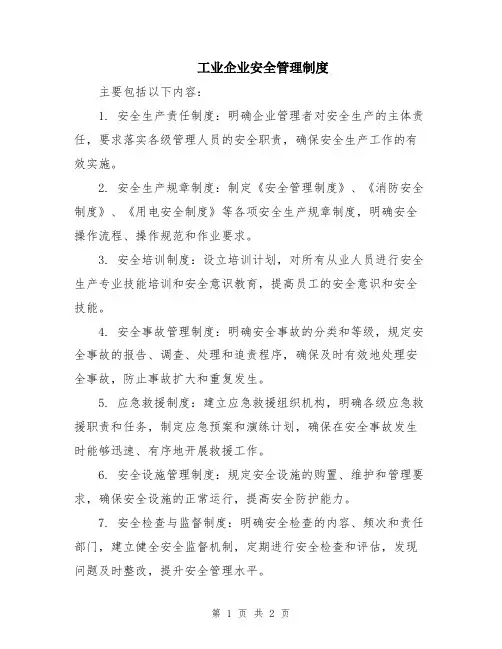 工业企业安全管理制度

主要包括以下内容：

1. 安全生产责任制度：明确企业管理者对安全生产的主体责任，要求落实各级管理人员的安全职责，确保安全生产工作的有效实施。

2. 安全生产规章制度：制定《安全管理制度》、《消防安全制度》、《用电安全制度》等各项安全生产规章制度，明确安全操作流程、操作规范和作业要求。

3. 安全培训制度：设立培训计划，对所有从业人员进行安全生产专业技能培训和安全意识教育，提高员工的安全意识和安全技能。

4. 安全事故管理制度：明确安全事故的分类和等级，规定安全事故的报告、调查、处理和追责程序，确保及时有效地处理安全事故，防止事故扩大和重复发生。

5. 应急救援制度：建立应急救援组织机构，明确各级应急救援职责和任务，制定应急预案和演练计划，确保在安全事故发生时能够迅速、有序地开展救援工作。

6. 安全设施管理制度：规定安全设施的购置、维护和管理要求，确保安全设施的正常运行，提高安全防护能力。

7. 安全检查与监督制度：明确安全检查的内容、频次和责任部门，建立健全安全监督机制，定期进行安全检查和评估，发现问题及时整改，提升安全管理水平。

第 1 页 共 2 页